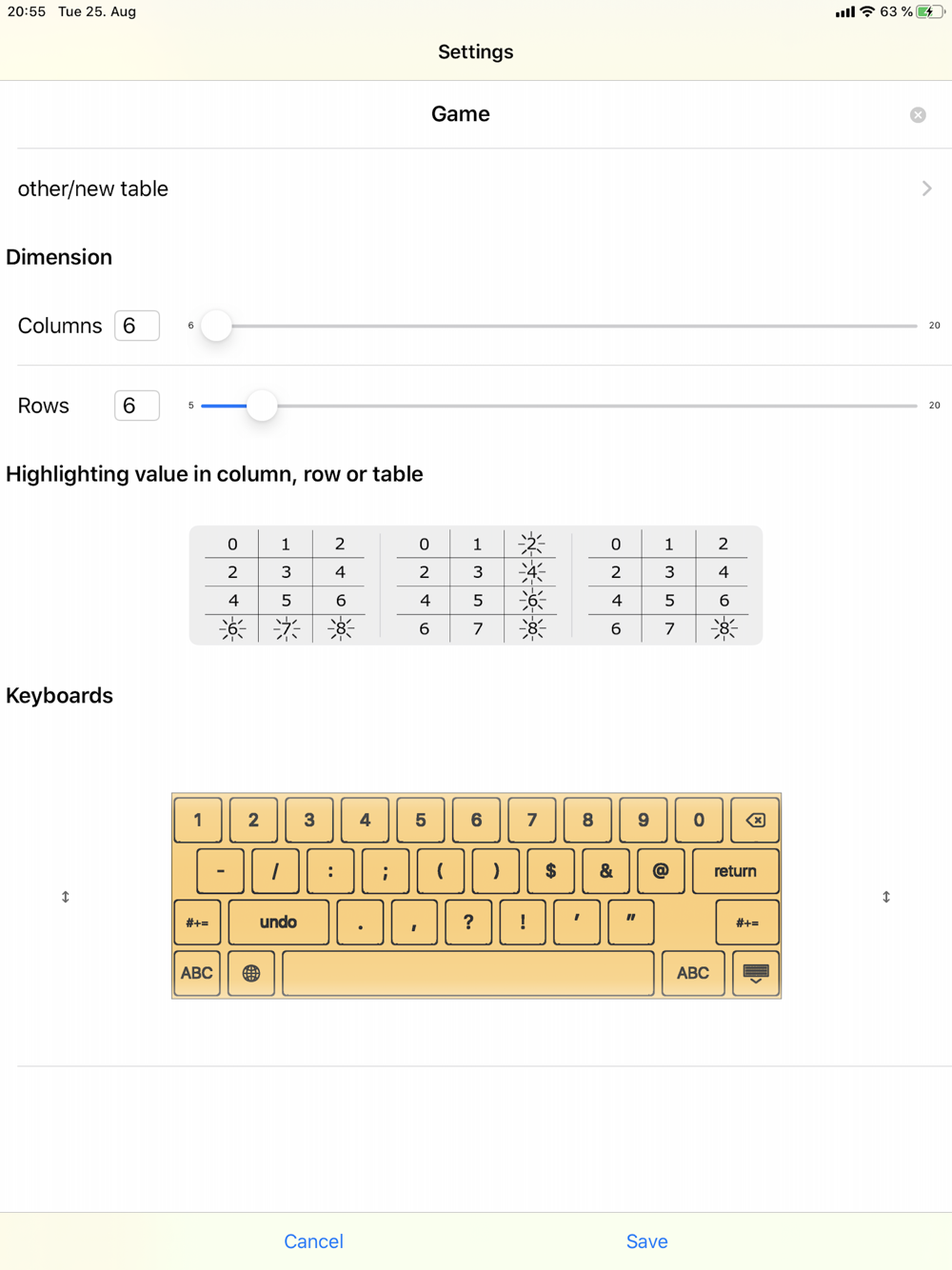 20:55 Tue 25. Aug
63 %

Settings

Game

other/new table

Dimension

Columns 6
6
20

Rows 6
5
20

Highlighting value in column, row or table

| 0 | 1 | 2 |
|---|---|---|
| 2 | 3 | 4 |
| 4 | 5 | 6 |
| 6 | 7 | 8 |

| 0 | 1 | 2 |
|---|---|---|
| 2 | 3 | 4 |
| 4 | 5 | 6 |
| 6 | 7 | 8 |

| 0 | 1 | 2 |
|---|---|---|
| 2 | 3 | 4 |
| 4 | 5 | 6 |
| 6 | 7 | 8 |

Keyboards

1 2 3 4 5 6 7 8 9 0
- / : ; ( ) $ & @ return
#+= undo . , ? ! ' " #+=
ABC ABC

Cancel
Save